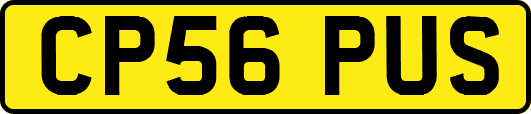 CP56 PUS